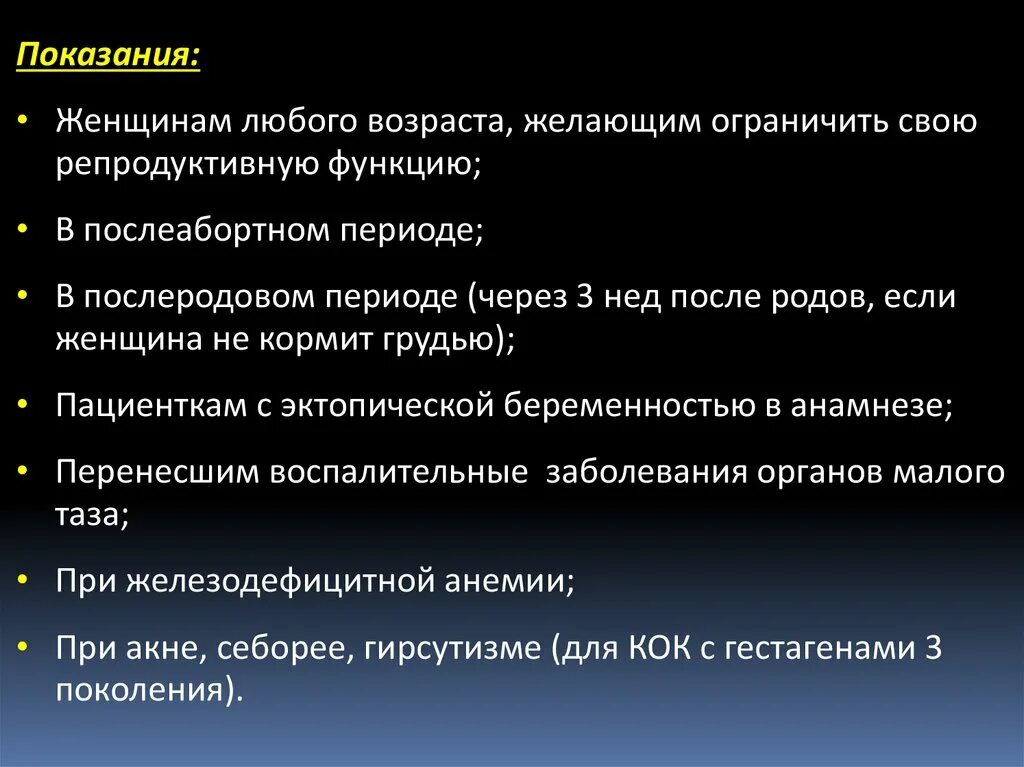 Показания:

• Женщинам любого возраста, желающим ограничить свою репродуктивную функцию;

• В послеабортном периоде;

• В послеродовом периоде (через 3 нед после родов, если женщина не кормит грудью);

• Пациенткам с эктопической беременностью в анамнезе;

• Перенесшим воспалительные  заболевания органов малого таза;

• При железодефицитной анемии;

• При акне, себорее, гирсутизме (для КОК с гестагенами 3 поколения).